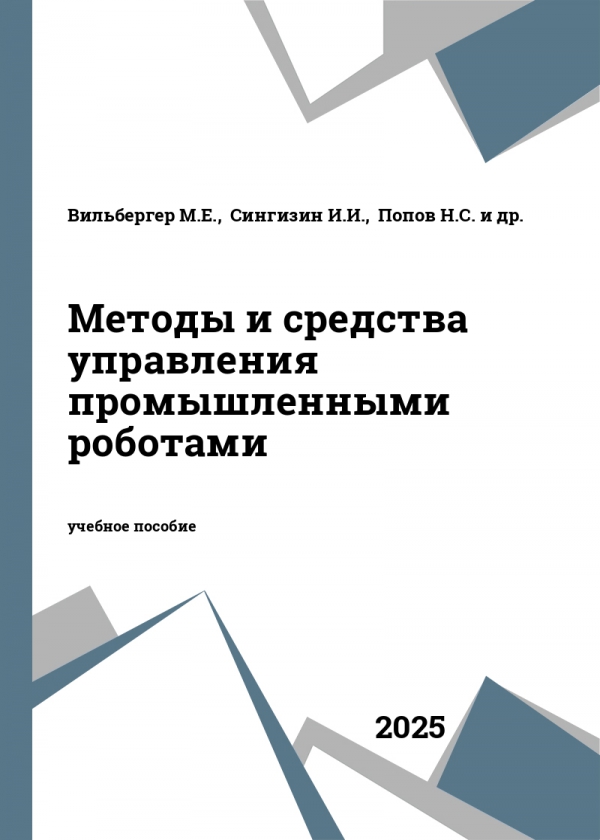 Вильбергер М.Е., Сингизин И.И., Попов Н.С. и др.

Методы и средства управления промышленными роботами

учебное пособие

2025